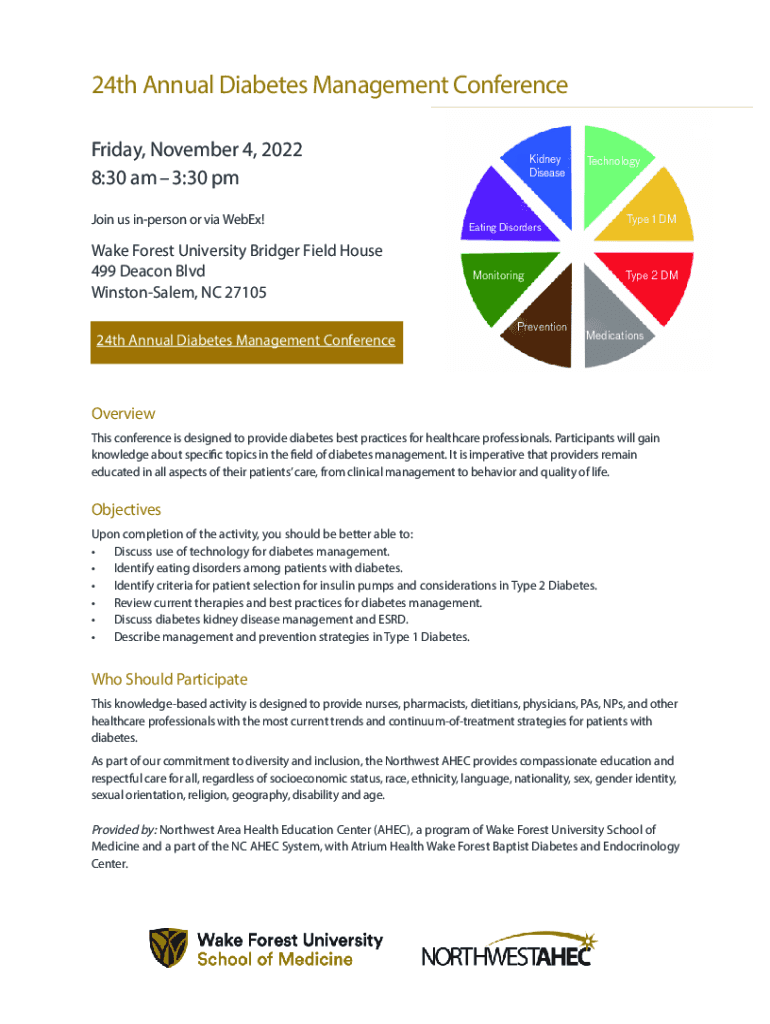 24th Annual Diabetes Management Conference

Friday, November 4, 2022
8:30 am – 3:30 pm

Join us in-person or via WebEx!

Wake Forest University Bridger Field House
499 Deacon Blvd
Winston-Salem, NC 27105

24th Annual Diabetes Management Conference

Kidney Disease
Technology
Type 1 DM
Type 2 DM
Medications
Prevention
Monitoring
Eating Disorders

Overview

This conference is designed to provide diabetes best practices for healthcare professionals. Participants will gain knowledge about specific topics in the field of diabetes management. It is imperative that providers remain educated in all aspects of their patients' care, from clinical management to behavior and quality of life.

Objectives

Upon completion of the activity, you should be better able to:
• Discuss use of technology for diabetes management.
• Identify eating disorders among patients with diabetes.
• Identify criteria for patient selection for insulin pumps and considerations in Type 2 Diabetes.
• Review current therapies and best practices for diabetes management.
• Discuss diabetes kidney disease management and ESRD.
• Describe management and prevention strategies in Type 1 Diabetes.

Who Should Participate

This knowledge-based activity is designed to provide nurses, pharmacists, dietitians, physicians, PAs, NPs, and other healthcare professionals with the most current trends and continuum-of-treatment strategies for patients with diabetes.

As part of our commitment to diversity and inclusion, the Northwest AHEC provides compassionate education and respectful care for all, regardless of socioeconomic status, race, ethnicity, language, nationality, sex, gender identity, sexual orientation, religion, geography, disability and age.

Provided by: Northwest Area Health Education Center (AHEC), a program of Wake Forest University School of Medicine and a part of the NC AHEC System, with Atrium Health Wake Forest Baptist Diabetes and Endocrinology Center.

Wake Forest University
School of Medicine

NORTHWESTAHEC